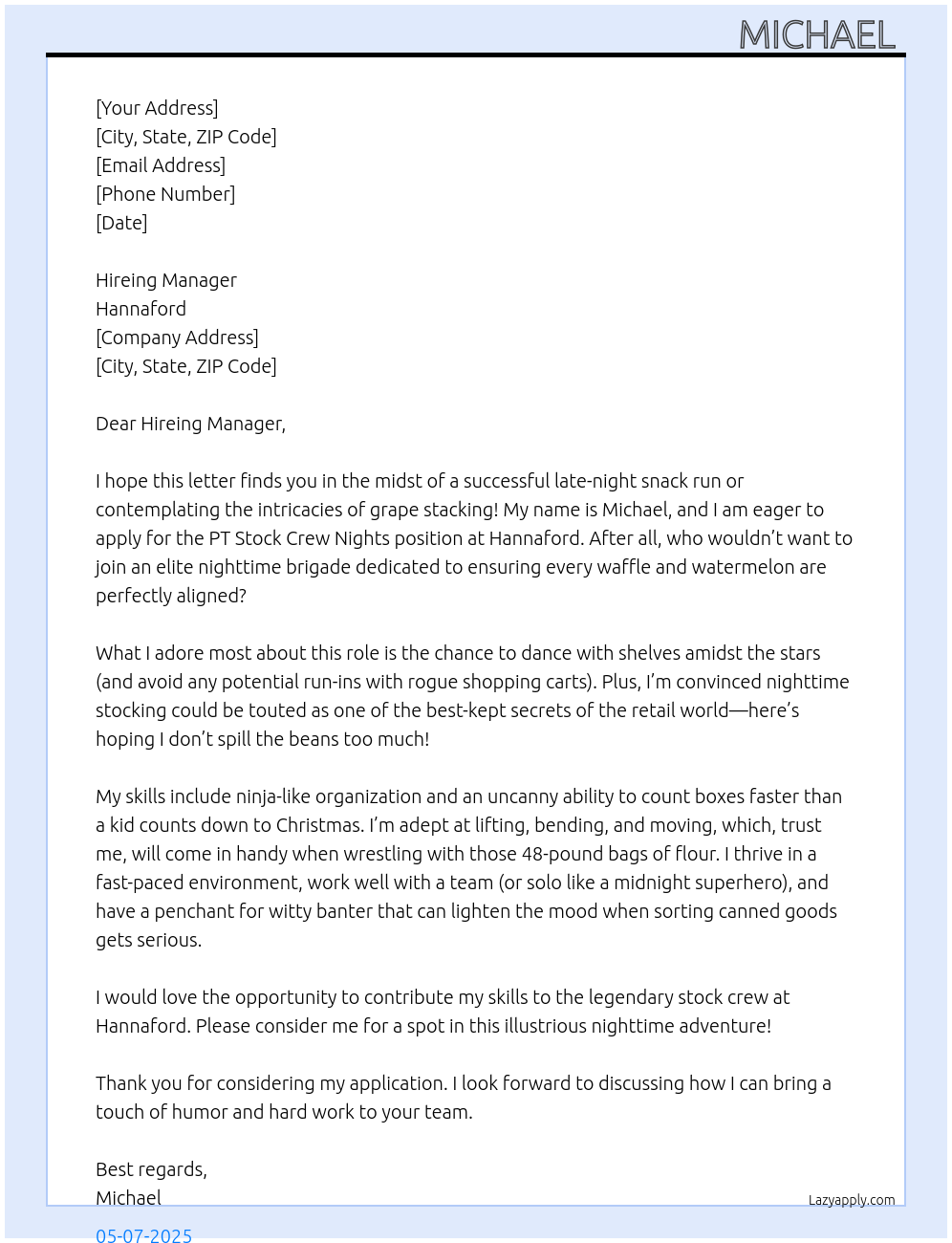 MICHAEL

[Your Address]
[City, State, ZIP Code]
[Email Address]
[Phone Number]
[Date]

Hireing Manager
Hannaford
[Company Address]
[City, State, ZIP Code]

Dear Hireing Manager,

I hope this letter finds you in the midst of a successful late-night snack run or contemplating the intricacies of grape stacking! My name is Michael, and I am eager to apply for the PT Stock Crew Nights position at Hannaford. After all, who wouldn't want to join an elite nighttime brigade dedicated to ensuring every waffle and watermelon are perfectly aligned?

What I adore most about this role is the chance to dance with shelves amidst the stars (and avoid any potential run-ins with rogue shopping carts). Plus, I'm convinced nighttime stocking could be touted as one of the best-kept secrets of the retail world—here's hoping I don't spill the beans too much!

My skills include ninja-like organization and an uncanny ability to count boxes faster than a kid counts down to Christmas. I'm adept at lifting, bending, and moving, which, trust me, will come in handy when wrestling with those 48-pound bags of flour. I thrive in a fast-paced environment, work well with a team (or solo like a midnight superhero), and have a penchant for witty banter that can lighten the mood when sorting canned goods gets serious.

I would love the opportunity to contribute my skills to the legendary stock crew at Hannaford. Please consider me for a spot in this illustrious nighttime adventure!

Thank you for considering my application. I look forward to discussing how I can bring a touch of humor and hard work to your team.

Best regards,
Michael

Lazyapply.com

05-07-2025